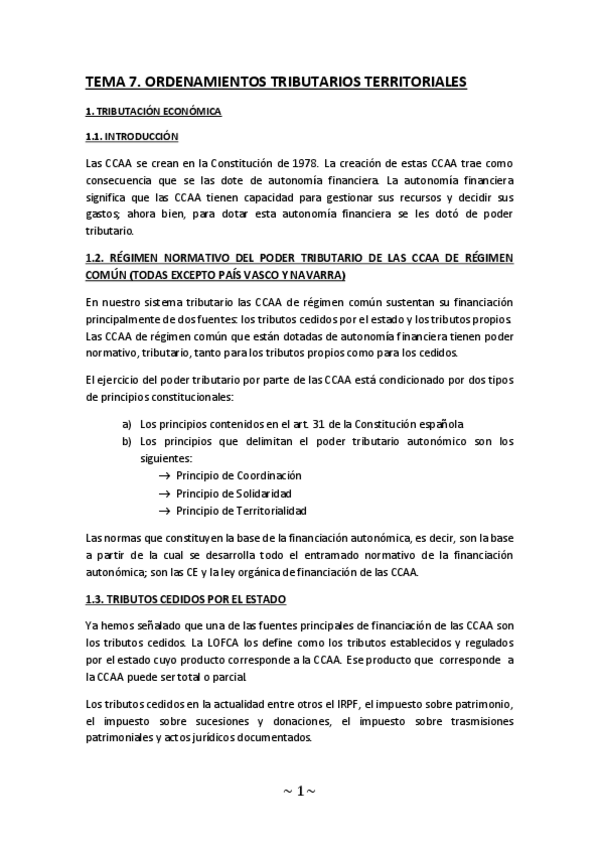 TEMA 7. ORDENAMIENTOS TRIBUTARIOS TERRITORIALES

1. TRIBUTACIÓN ECONÓMICA

1.1. INTRODUCCIÓN

Las CCAA se crean en la Constitución de 1978. La creación de estas CCAA trae como consecuencia que se las dote de autonomía financiera. La autonomía financiera significa que las CCAA tienen capacidad para gestionar sus recursos y decidir sus gastos; ahora bien, para dotar esta autonomía financiera se les dotó de poder tributario.

1.2. RÉGIMEN NORMATIVO DEL PODER TRIBUTARIO DE LAS CCAA DE RÉGIMEN COMÚN (TODAS EXCEPTO PAÍS VASCO Y NAVARRA)

En nuestro sistema tributario las CCAA de régimen común sustentan su financiación principalmente de dos fuentes: los tributos cedidos por el estado y los tributos propios. Las CCAA de régimen común que están dotadas de autonomía financiera tienen poder normativo, tributario, tanto para los tributos propios como para los cedidos.

El ejercicio del poder tributario por parte de las CCAA está condicionado por dos tipos de principios constitucionales:

a) Los principios contenidos en el art. 31 de la Constitución española
b) Los principios que delimitan el poder tributario autonómico son los siguientes:
→ Principio de Coordinación
→ Principio de Solidaridad
→ Principio de Territorialidad

Las normas que constituyen la base de la financiación autonómica, es decir, son la base a partir de la cual se desarrolla todo el entramado normativo de la financiación autonómica; son las CE y la ley orgánica de financiación de las CCAA.

1.3. TRIBUTOS CEDIDOS POR EL ESTADO

Ya hemos señalado que una de las fuentes principales de financiación de las CCAA son los tributos cedidos. La LOFCA los define como los tributos establecidos y regulados por el estado cuyo producto corresponde a la CCAA. Ese producto que corresponde a la CCAA puede ser total o parcial.

Los tributos cedidos en la actualidad entre otros el IRPF, el impuesto sobre patrimonio, el impuesto sobre sucesiones y donaciones, el impuesto sobre trasmisiones patrimoniales y actos jurídicos documentados.

~ 1 ~